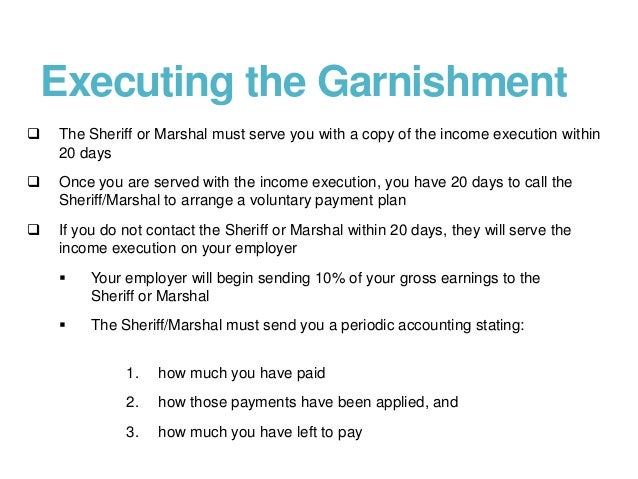 Executing the Garnishment

❑ The Sheriff or Marshal must serve you with a copy of the income execution within 20 days

❑ Once you are served with the income execution, you have 20 days to call the Sheriff/Marshal to arrange a voluntary payment plan

❑ If you do not contact the Sheriff or Marshal within 20 days, they will serve the income execution on your employer

▪ Your employer will begin sending 10% of your gross earnings to the Sheriff or Marshal

▪ The Sheriff/Marshal must send you a periodic accounting stating:

1. how much you have paid

2. how those payments have been applied, and

3. how much you have left to pay